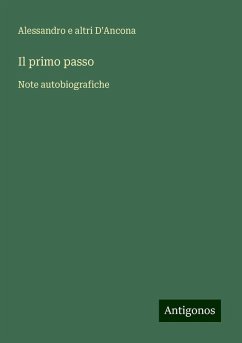 Alessandro e altri D'Ancona

Il primo passo

Note autobiografiche

Antigonos